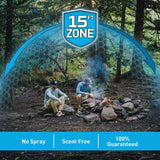 15 FT
ZONE

No Spray

Scent Free

100%
Guaranteed